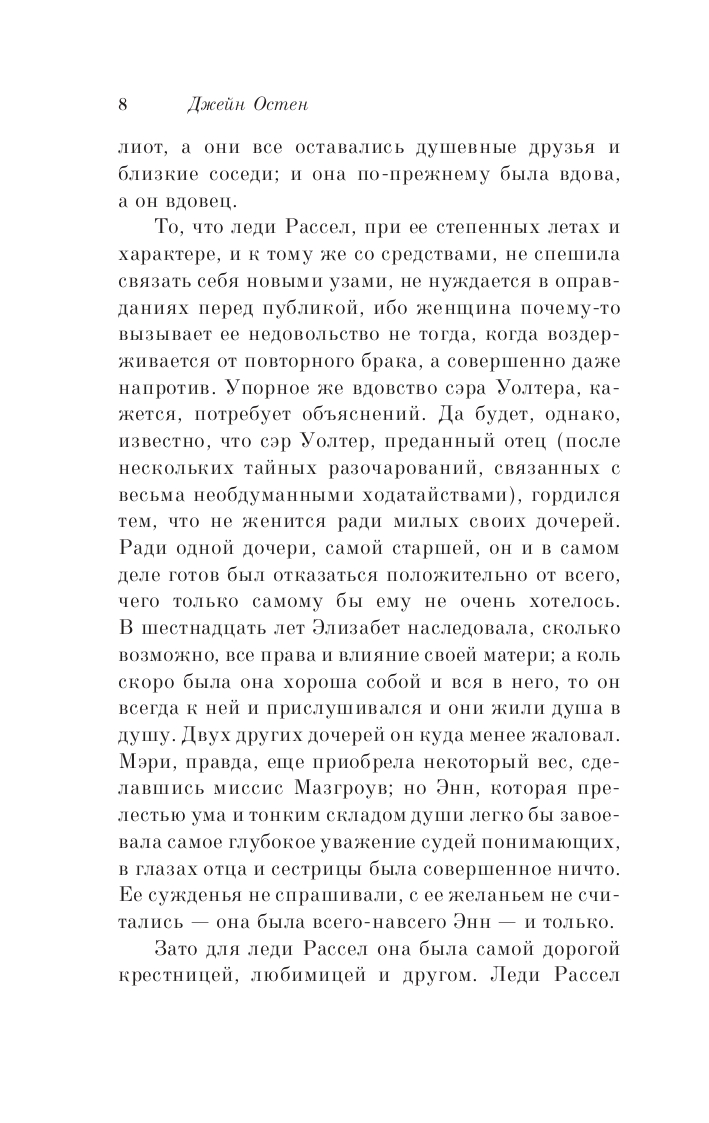 8 Джейн Остен

лиот, а они все оставались душевные друзья и близкие соседи; и она по-прежнему была вдова, а он вдовец.

То, что леди Рассел, при ее степенных летах и характере, и к тому же со средствами, не спешила связать себя новыми узами, не нуждается в оправданиях перед публикой, ибо женщина почему-то вызывает ее недовольство не тогда, когда воздерживается от повторного брака, а совершенно даже напротив. Упорное же вдовство сэра Уолтера, кажется, потребует объяснений. Да будет, однако, известно, что сэр Уолтер, преданный отец (после нескольких тайных разочарований, связанных с весьма необдуманными ходатайствами), гордился тем, что не женится ради милых своих дочерей. Ради одной дочери, самой старшей, он и в самом деле готов был отказаться положительно от всего, чего только самому бы ему не очень хотелось. В шестнадцать лет Элизабет наследовала, сколько возможно, все права и влияние своей матери; а коль скоро была она хороша собой и вся в него, то он всегда к ней и прислушивался и они жили душа в душу. Двух других дочерей он куда менее жаловал. Мэри, правда, еще приобрела некоторый вес, сделавшись миссис Мазгроув; но Энн, которая прелестью ума и тонким складом души легко бы завоевала самое глубокое уважение судей понимающих, в глазах отца и сестрицы была совершенное ничто. Ее сужденья не спрашивали, с ее желаньем не считались — она была всего-навсего Энн — и только.

Зато для леди Рассел она была самой дорогой крестницей, любимицей и другом. Леди Рассел